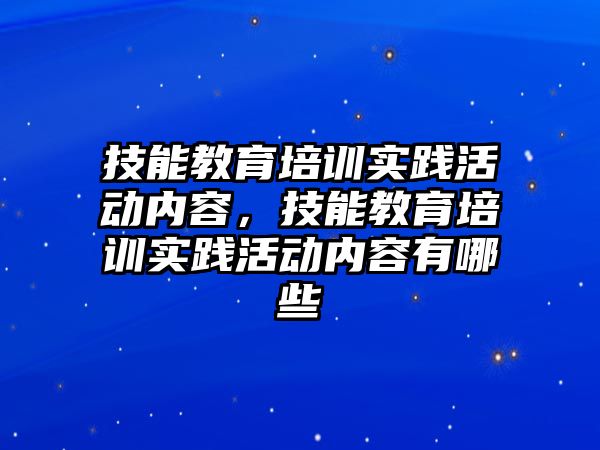 技能教育培训实践活动内容，技能教育培训实践活动内容有哪些